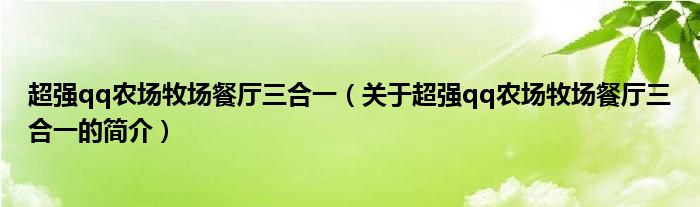 超强qq农场牧场餐厅三合一（关于超强qq农场牧场餐厅三合一的简介）